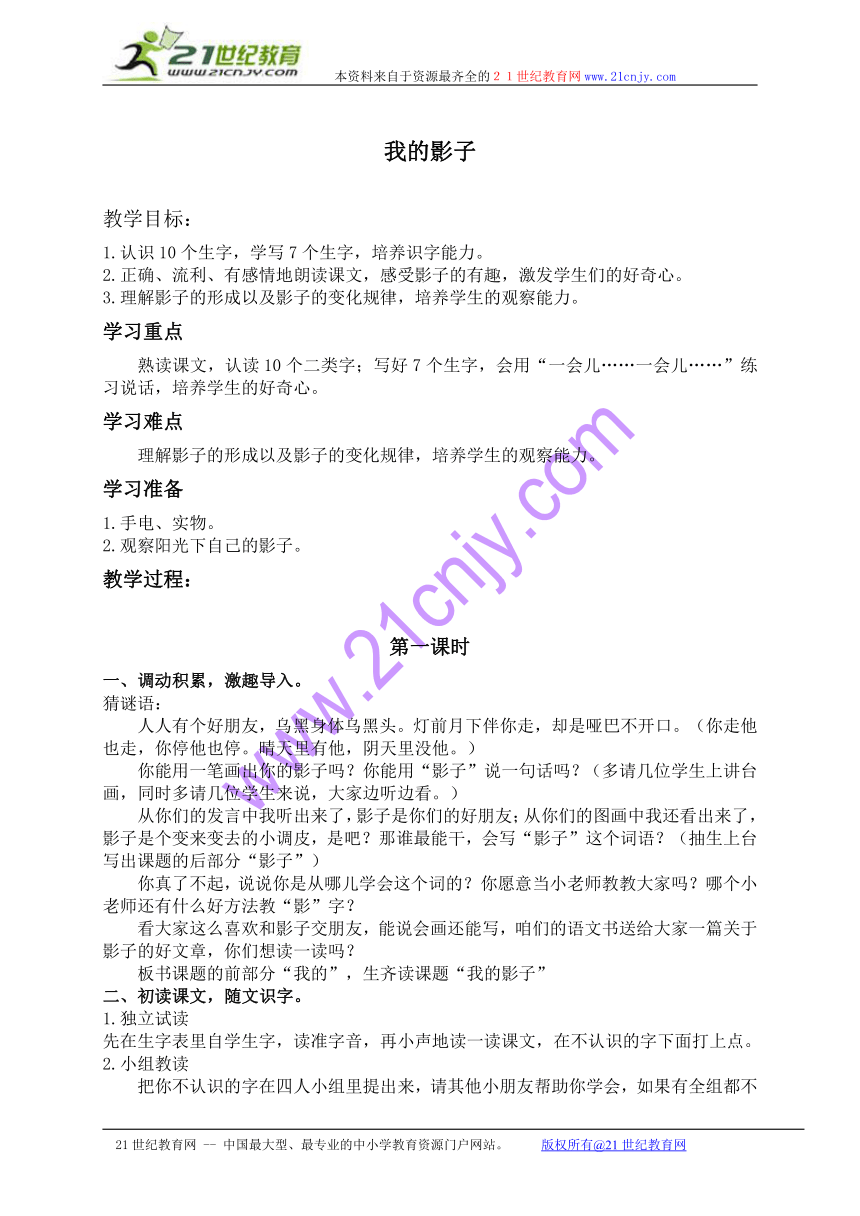 21世纪教育
www.21cnjy.com
本资料来自于资源最齐全的２１世纪教育网www.21cnjy.com

我的影子

教学目标：
1.认识10个生字，学写7个生字，培养识字能力。
2.正确、流利、有感情地朗读课文，感受影子的有趣，激发学生们的好奇心。
3.理解影子的形成以及影子的变化规律，培养学生的观察能力。

学习重点
熟读课文，认读10个二类字；写好7个生字，会用“一会儿……一会儿……”练习说话，培养学生的好奇心。

学习难点
理解影子的形成以及影子的变化规律，培养学生的观察能力。

学习准备
1.手电、实物。
2.观察阳光下自己的影子。

教学过程：

第一课时

一、调动积累，激趣导入。
猜谜语：
人人有个好朋友，乌黑身体乌黑头。灯前月下伴你走，却是哑巴不开口。（你走他也走，你停他也停。晴天里有他，阴天里没他。）
你能用一笔画出你的影子吗？你能用“影子”说一句话吗？（多请几位学生上讲台画，同时多请几位学生来说，大家边听边看。）
从你们的发言中我听出来了，影子是你们的好朋友；从你们的图画中我还看出来了，影子是个变来变去的小调皮，是吧？那谁最能干，会写“影子”这个词语？（抽生上台写出课题的后部分“影子”）
你真了不起，说说你是从哪儿学会这个词的？你愿意当小老师教教大家吗？哪个小老师还有什么好方法教“影”字？
看大家这么喜欢和影子交朋友，能说会画还能写，咱们的语文书送给大家一篇关于影子的好文章，你们想读一读吗？
板书课题的前部分“我的”，生齐读课题“我的影子”
二、初读课文，随文识字。
1.独立试读
先在生字表里自学生字，读准字音，再小声地读一读课文，在不认识的字下面打上点。
2.小组教读
把你不认识的字在四人小组里提出来，请其他小朋友帮助你学会，如果有全组都不

www.21cnjy.com

21世纪教育网 -- 中国最大型、最专业的中小学教育资源门户网站。 版权所有@21世纪教育网